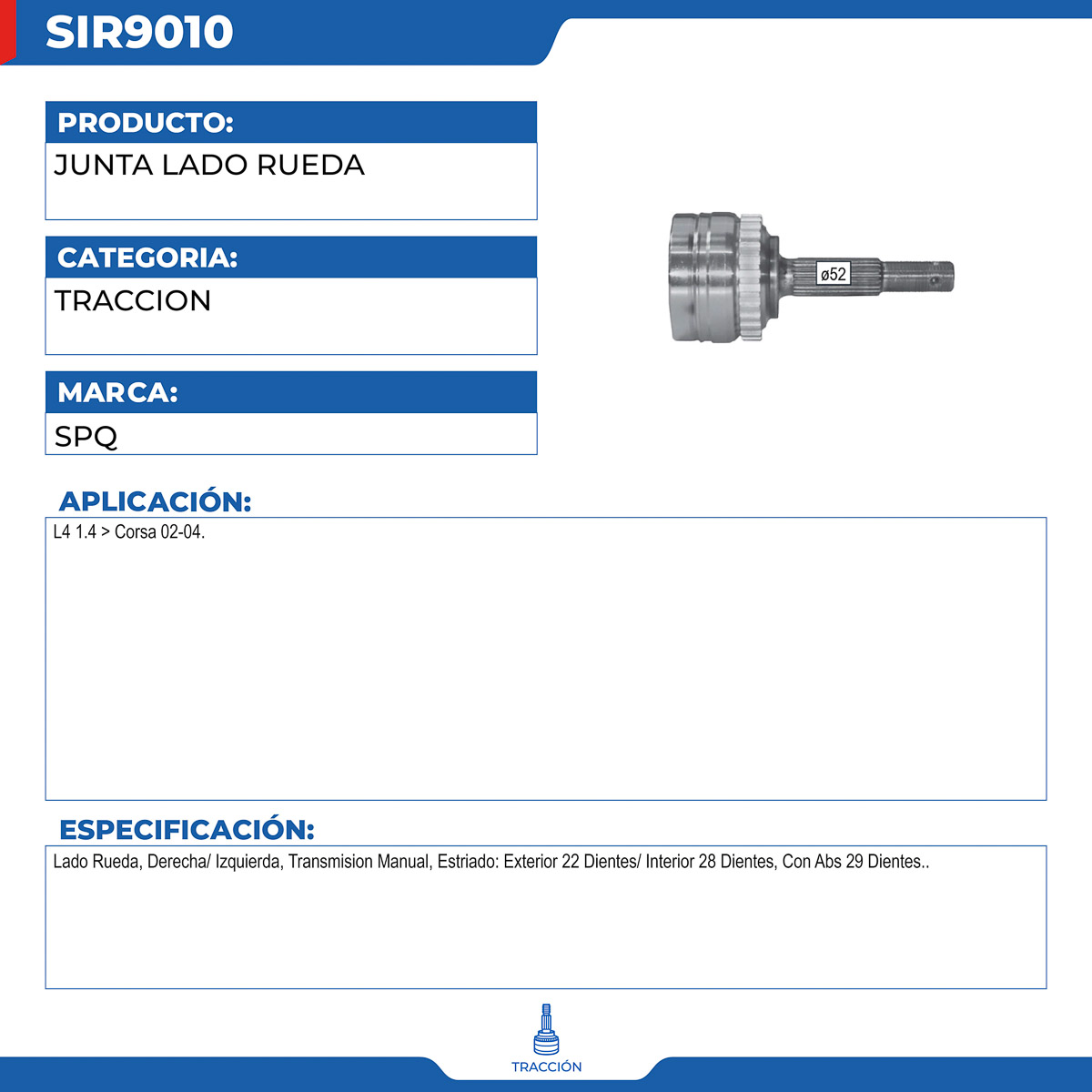 SIR9010

PRODUCTO:
JUNTA LADO RUEDA

CATEGORIA:
TRACCION

MARCA:
SPQ

ø52

APLICACIÓN:
L4 1.4 > Corsa 02-04.

ESPECIFICACIÓN:
Lado Rueda, Derecha/ Izquierda, Transmision Manual, Estriado: Exterior 22 Dientes/ Interior 28 Dientes, Con Abs 29 Dientes..

TRACCIÓN